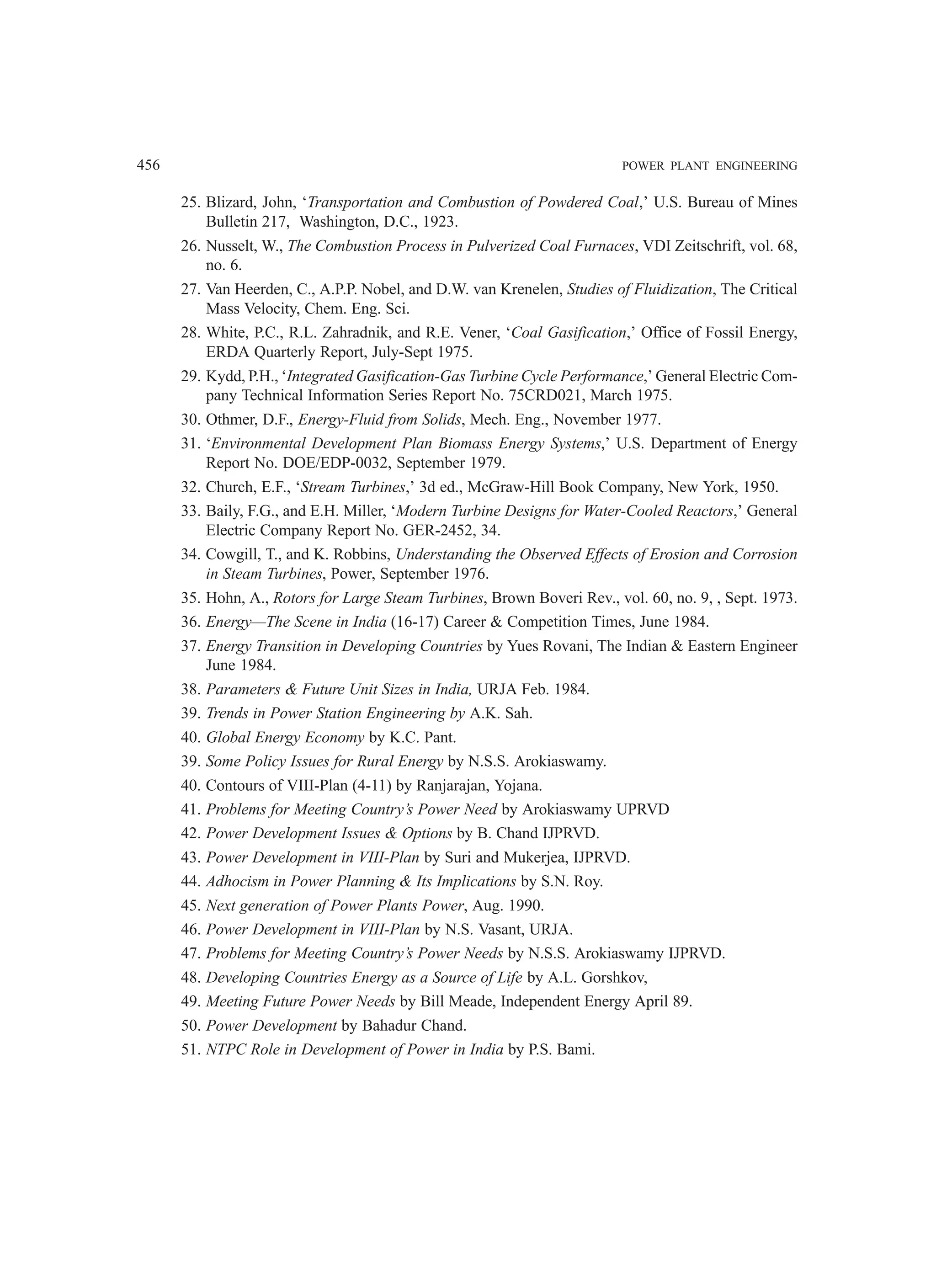 456 POWER PLANT ENGINEERING

25. Blizard, John, 'Transportation and Combustion of Powdered Coal,' U.S. Bureau of Mines Bulletin 217, Washington, D.C., 1923.

26. Nusselt, W., The Combustion Process in Pulverized Coal Furnaces, VDI Zeitschrift, vol. 68, no. 6.

27. Van Heerden, C., A.P.P. Nobel, and D.W. van Krenelen, Studies of Fluidization, The Critical Mass Velocity, Chem. Eng. Sci.

28. White, P.C., R.L. Zahradnik, and R.E. Vener, 'Coal Gasification,' Office of Fossil Energy, ERDA Quarterly Report, July-Sept 1975.

29. Kydd, P.H., 'Integrated Gasification-Gas Turbine Cycle Performance,' General Electric Company Technical Information Series Report No. 75CRD021, March 1975.

30. Othmer, D.F., Energy-Fluid from Solids, Mech. Eng., November 1977.

31. 'Environmental Development Plan Biomass Energy Systems,' U.S. Department of Energy Report No. DOE/EDP-0032, September 1979.

32. Church, E.F., 'Stream Turbines,' 3d ed., McGraw-Hill Book Company, New York, 1950.

33. Baily, F.G., and E.H. Miller, 'Modern Turbine Designs for Water-Cooled Reactors,' General Electric Company Report No. GER-2452, 34.

34. Cowgill, T., and K. Robbins, Understanding the Observed Effects of Erosion and Corrosion in Steam Turbines, Power, September 1976.

35. Hohn, A., Rotors for Large Steam Turbines, Brown Boveri Rev., vol. 60, no. 9, , Sept. 1973.

36. Energy—The Scene in India (16-17) Career & Competition Times, June 1984.

37. Energy Transition in Developing Countries by Yues Rovani, The Indian & Eastern Engineer June 1984.

38. Parameters & Future Unit Sizes in India, URJA Feb. 1984.

39. Trends in Power Station Engineering by A.K. Sah.

40. Global Energy Economy by K.C. Pant.

39. Some Policy Issues for Rural Energy by N.S.S. Arokiaswamy.

40. Contours of VIII-Plan (4-11) by Ranjarajan, Yojana.

41. Problems for Meeting Country's Power Need by Arokiaswamy UPRVD

42. Power Development Issues & Options by B. Chand IJPRVD.

43. Power Development in VIII-Plan by Suri and Mukerjea, IJPRVD.

44. Adhocism in Power Planning & Its Implications by S.N. Roy.

45. Next generation of Power Plants Power, Aug. 1990.

46. Power Development in VIII-Plan by N.S. Vasant, URJA.

47. Problems for Meeting Country's Power Needs by N.S.S. Arokiaswamy IJPRVD.

48. Developing Countries Energy as a Source of Life by A.L. Gorshkov,

49. Meeting Future Power Needs by Bill Meade, Independent Energy April 89.

50. Power Development by Bahadur Chand.

51. NTPC Role in Development of Power in India by P.S. Bami.